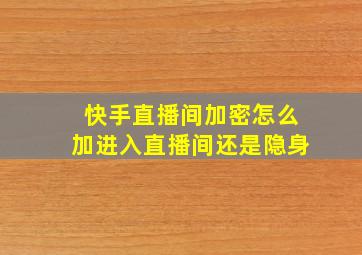 快手直播间加密怎么
加进入直播间还是隐身